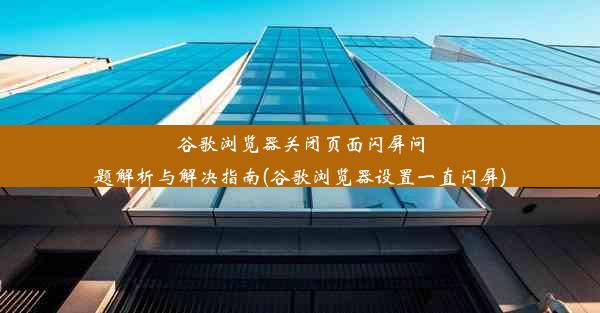 谷歌浏览器关闭页面闪屏问题解析与解决指南(谷歌浏览器设置一直闪屏)